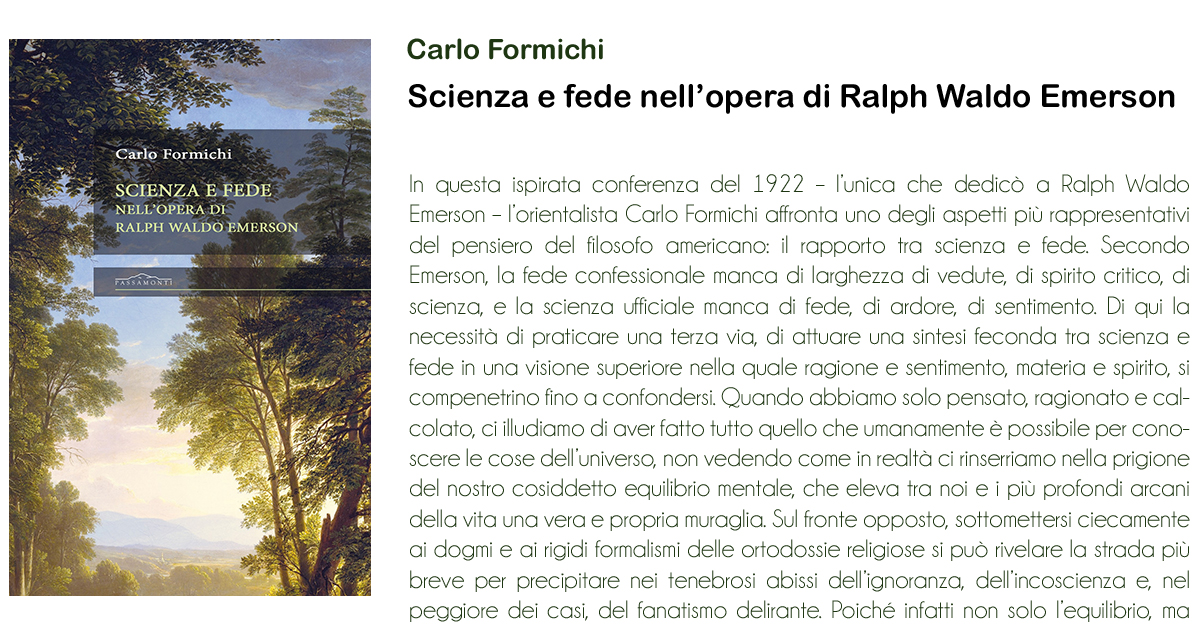 Carlo Formichi
SCIENZA E FEDE
NELL'OPERA DI
RALPH WALDO EMERSON
PASSAMONTI

Carlo Formichi

Scienza e fede nell'opera di Ralph Waldo Emerson

In questa ispirata conferenza del 1922 – l'unica che dedicò a Ralph Waldo Emerson – l'orientalista Carlo Formichi affronta uno degli aspetti più rappresentativi del pensiero del filosofo americano: il rapporto tra scienza e fede. Secondo Emerson, la fede confessionale manca di larghezza di vedute, di spirito critico, di scienza, e la scienza ufficiale manca di fede, di ardore, di sentimento. Di qui la necessità di praticare una terza via, di attuare una sintesi feconda tra scienza e fede in una visione superiore nella quale ragione e sentimento, materia e spirito, si compenetrino fino a confondersi. Quando abbiamo solo pensato, ragionato e calcolato, ci illudiamo di aver fatto tutto quello che umanamente è possibile per conoscere le cose dell'universo, non vedendo come in realtà ci rinserriamo nella prigione del nostro cosiddetto equilibrio mentale, che eleva tra noi e i più profondi arcani della vita una vera e propria muraglia. Sul fronte opposto, sottomettersi ciecamente ai dogmi e ai rigidi formalismi delle ortodossie religiose si può rivelare la strada più breve per precipitare nei tenebrosi abissi dell'ignoranza, dell'incoscienza e, nel peggiore dei casi, del fanatismo delirante. Poiché infatti non solo l'equilibrio, ma